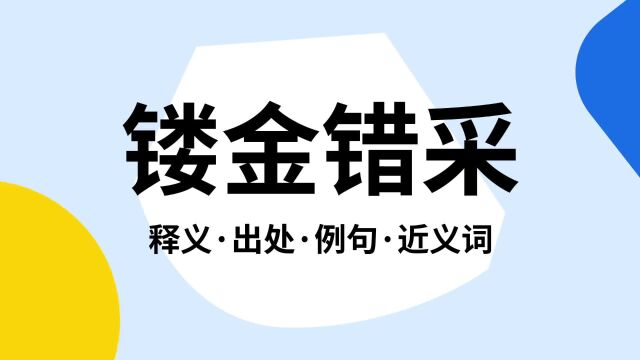 镂金错采

释义·出处·例句·近义词